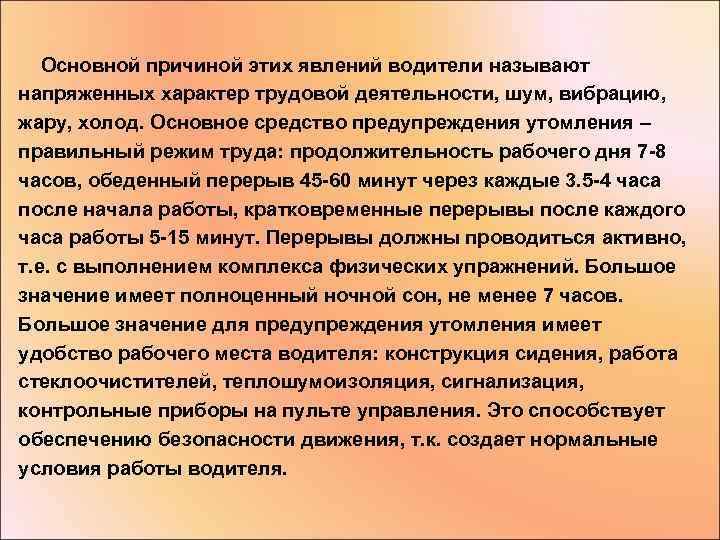 Основной причиной этих явлений водители называют напряженных характер трудовой деятельности, шум, вибрацию, жару, холод. Основное средство предупреждения утомления – правильный режим труда: продолжительность рабочего дня 7-8 часов, обеденный перерыв 45-60 минут через каждые 3.5-4 часа после начала работы, кратковременные перерывы после каждого часа работы 5-15 минут. Перерывы должны проводиться активно, т.е. с выполнением комплекса физических упражнений. Большое значение имеет полноценный ночной сон, не менее 7 часов. Большое значение для предупреждения утомления имеет удобство рабочего места водителя: конструкция сидения, работа стеклоочистителей, теплошумоизоляция, сигнализация, контрольные приборы на пульте управления. Это способствует обеспечению безопасности движения, т.к. создает нормальные условия работы водителя.